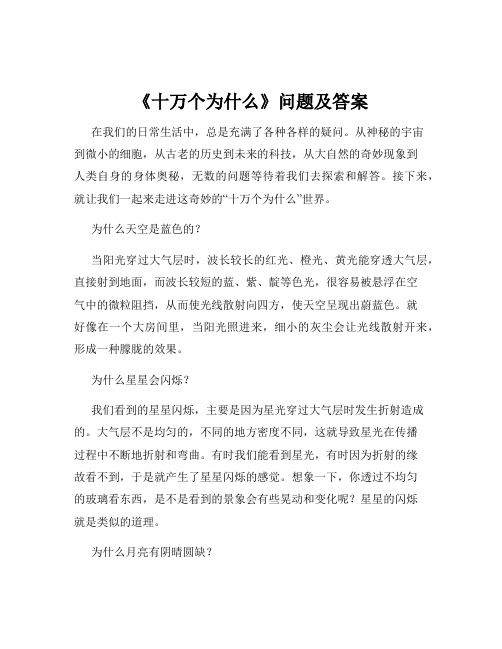 《十万个为什么》问题及答案

在我们的日常生活中，总是充满了各种各样的疑问。从神秘的宇宙到微小的细胞，从古老的历史到未来的科技，从大自然的奇妙现象到人类自身的身体奥秘，无数的问题等待着我们去探索和解答。接下来，就让我们一起来走进这奇妙的“十万个为什么”世界。

为什么天空是蓝色的？

当阳光穿过大气层时，波长较长的红光、橙光、黄光能穿透大气层，直接射到地面，而波长较短的蓝、紫、靛等色光，很容易被悬浮在空气中的微粒阻挡，从而使光线散射向四方，使天空呈现出蔚蓝色。就好像在一个大房间里，当阳光照进来，细小的灰尘会让光线散射开来，形成一种朦胧的效果。

为什么星星会闪烁？

我们看到的星星闪烁，主要是因为星光穿过大气层时发生折射造成的。大气层不是均匀的，不同的地方密度不同，这就导致星光在传播过程中不断地折射和弯曲。有时我们能看到星光，有时因为折射的缘故看不到，于是就产生了星星闪烁的感觉。想象一下，你透过不均匀的玻璃看东西，是不是看到的景象会有些晃动和变化呢？星星的闪烁就是类似的道理。

为什么月亮有阴晴圆缺？